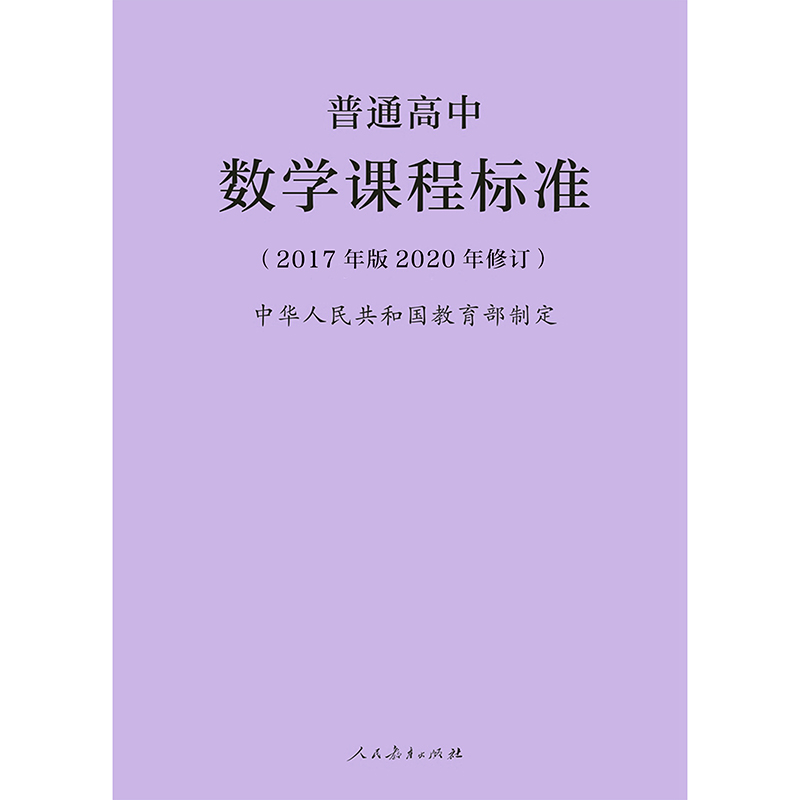 普通高中
数学课程标准
（2017年版2020年修订）
中华人民共和国教育部制定

人民教育出版社